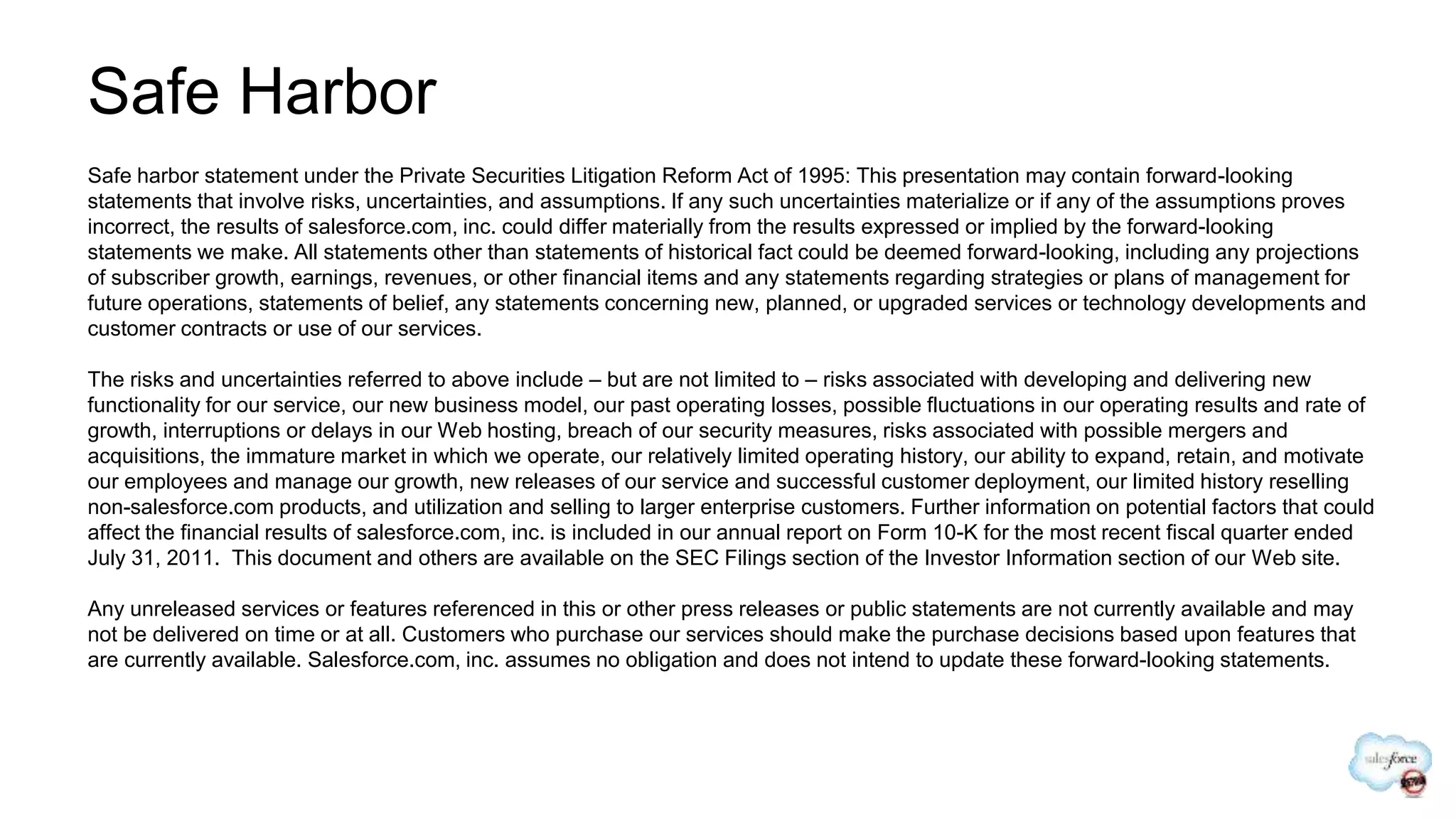 Safe Harbor

Safe harbor statement under the Private Securities Litigation Reform Act of 1995: This presentation may contain forward-looking statements that involve risks, uncertainties, and assumptions. If any such uncertainties materialize or if any of the assumptions proves incorrect, the results of salesforce.com, inc. could differ materially from the results expressed or implied by the forward-looking statements we make. All statements other than statements of historical fact could be deemed forward-looking, including any projections of subscriber growth, earnings, revenues, or other financial items and any statements regarding strategies or plans of management for future operations, statements of belief, any statements concerning new, planned, or upgraded services or technology developments and customer contracts or use of our services.

The risks and uncertainties referred to above include – but are not limited to – risks associated with developing and delivering new functionality for our service, our new business model, our past operating losses, possible fluctuations in our operating results and rate of growth, interruptions or delays in our Web hosting, breach of our security measures, risks associated with possible mergers and acquisitions, the immature market in which we operate, our relatively limited operating history, our ability to expand, retain, and motivate our employees and manage our growth, new releases of our service and successful customer deployment, our limited history reselling non-salesforce.com products, and utilization and selling to larger enterprise customers. Further information on potential factors that could affect the financial results of salesforce.com, inc. is included in our annual report on Form 10-K for the most recent fiscal quarter ended July 31, 2011. This document and others are available on the SEC Filings section of the Investor Information section of our Web site.

Any unreleased services or features referenced in this or other press releases or public statements are not currently available and may not be delivered on time or at all. Customers who purchase our services should make the purchase decisions based upon features that are currently available. Salesforce.com, inc. assumes no obligation and does not intend to update these forward-looking statements.

salesforce